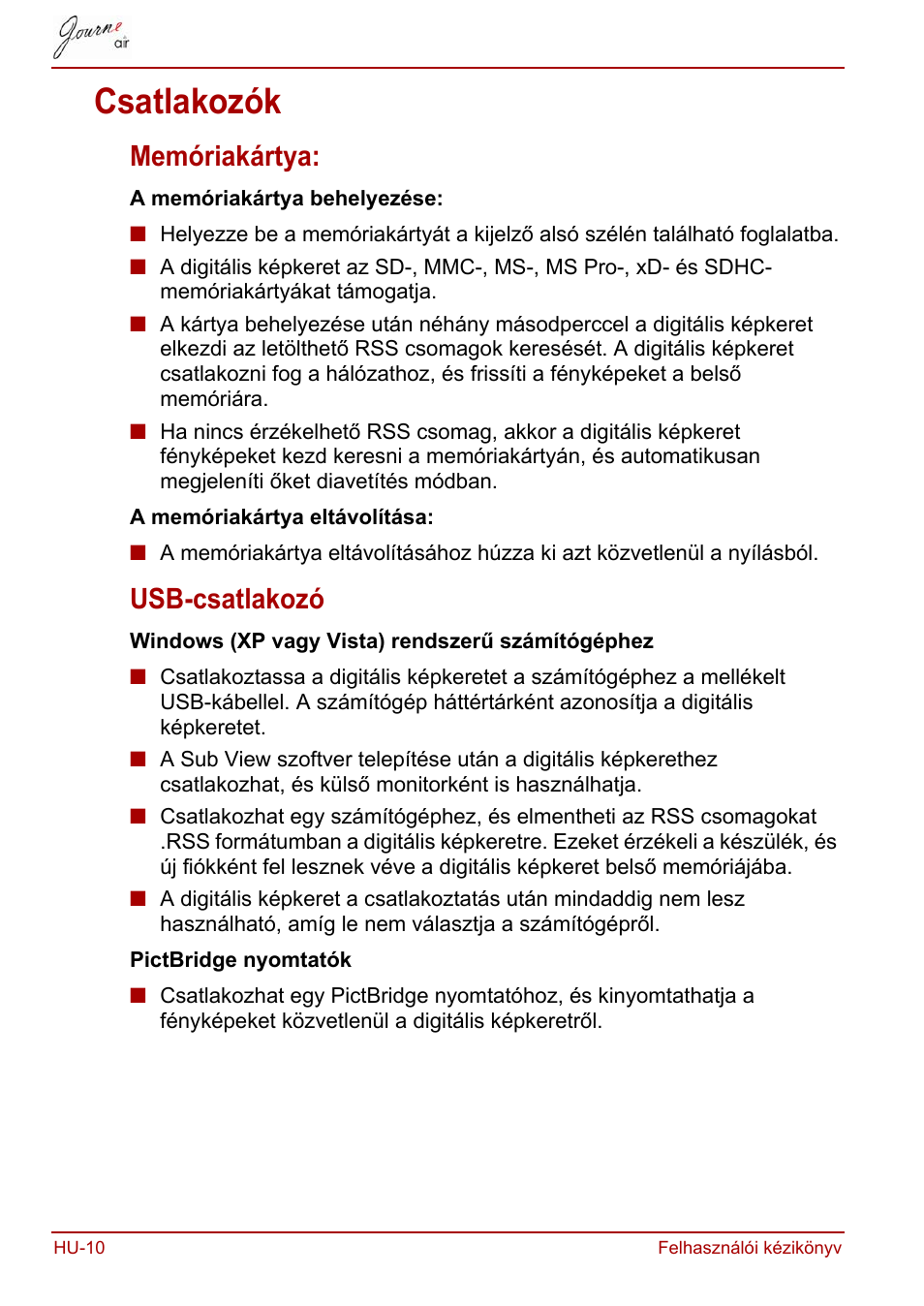 Journe air

Csatlakozók

Memóriakártya:

A memóriakártya behelyezése:

■ Helyezze be a memóriakártyát a kijelző alsó szélén található foglalatba.

■ A digitális képkeret az SD-, MMC-, MS-, MS Pro-, xD- és SDHC-memóriakártyákat támogatja.

■ A kártya behelyezése után néhány másodperccel a digitális képkeret elkezdi az letölthető RSS csomagok keresését. A digitális képkeret csatlakozni fog a hálózathoz, és frissíti a fényképeket a belső memóriára.

■ Ha nincs érzékelhető RSS csomag, akkor a digitális képkeret fényképeket kezd keresni a memóriakártyán, és automatikusan megjeleníti őket diavetítés módban.

A memóriakártya eltávolítása:

■ A memóriakártya eltávolításához húzza ki azt közvetlenül a nyílásból.

USB-csatlakozó

Windows (XP vagy Vista) rendszerű számítógéphez

■ Csatlakoztassa a digitális képkeretet a számítógéphez a mellékelt USB-kábellel. A számítógép háttértárként azonosítja a digitális képkeretet.

■ A Sub View szoftver telepítése után a digitális képkerethez csatlakozhat, és külső monitorként is használhatja.

■ Csatlakozhat egy számítógéphez, és elmentheti az RSS csomagokat .RSS formátumban a digitális képkeretre. Ezeket érzékeli a készülék, és új fiókként fel lesznek véve a digitális képkeret belső memóriájába.

■ A digitális képkeret a csatlakoztatás után mindaddig nem lesz használható, amíg le nem választja a számítógépről.

PictBridge nyomtatók

■ Csatlakozhat egy PictBridge nyomtatóhoz, és kinyomtathatja a fényképeket közvetlenül a digitális képkeretről.

HU-10 Felhasználói kézikönyv